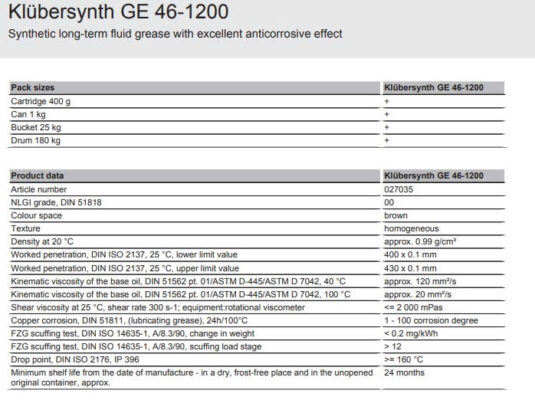 Klübersynth GE 46-1200

Synthetic long-term fluid grease with excellent anticorrosive effect

| Pack sizes | Klübersynth GE 46-1200 |
|---|---|
| Cartridge 400 g | + |
| Can 1 kg | + |
| Bucket 25 kg | + |
| Drum 180 kg | + |

| Product data | Klübersynth GE 46-1200 |
|---|---|
| Article number | 027035 |
| NLGI grade, DIN 51818 | 00 |
| Colour space | brown |
| Texture | homogeneous |
| Density at 20 °C | approx. 0.99 g/cm³ |
| Worked penetration, DIN ISO 2137, 25 °C, lower limit value | 400 x 0.1 mm |
| Worked penetration, DIN ISO 2137, 25 °C, upper limit value | 430 x 0.1 mm |
| Kinematic viscosity of the base oil, DIN 51562 pt. 01/ASTM D-445/ASTM D 7042, 40 °C | approx. 120 mm²/s |
| Kinematic viscosity of the base oil, DIN 51562 pt. 01/ASTM D-445/ASTM D 7042, 100 °C | approx. 20 mm²/s |
| Shear viscosity at 25 °C, shear rate 300 s-1; equipment:rotational viscometer | <= 2 000 mPas |
| Copper corrosion, DIN 51811, (lubricating grease), 24h/100°C | 1 - 100 corrosion degree |
| FZG scuffing test, DIN ISO 14635-1, A/8.3/90, change in weight | < 0.2 mg/kWh |
| FZG scuffing test, DIN ISO 14635-1, A/8.3/90, scuffing load stage | > 12 |
| Drop point, DIN ISO 2176, IP 396 | >= 160 °C |
| Minimum shelf life from the date of manufacture - in a dry, frost-free place and in the unopened original container, approx. | 24 months |